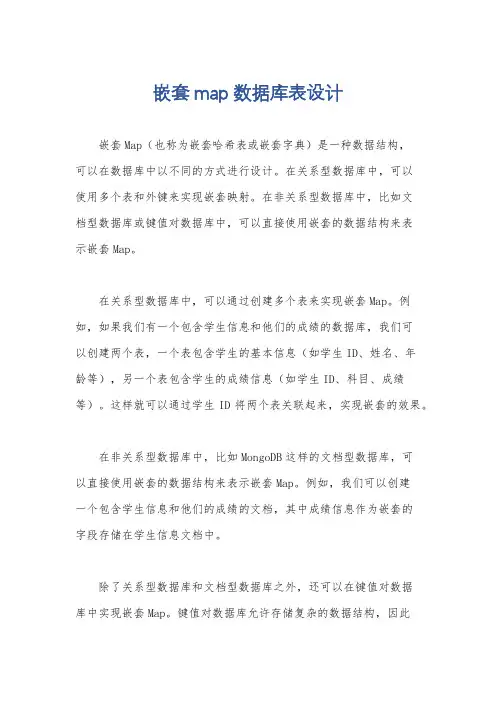 嵌套 map 数据库表设计

嵌套 Map（也称为嵌套哈希表或嵌套字典）是一种数据结构，可以在数据库中以不同的方式进行设计。在关系型数据库中，可以使用多个表和外键来实现嵌套映射。在非关系型数据库中，比如文档型数据库或键值对数据库中，可以直接使用嵌套的数据结构来表示嵌套 Map。

在关系型数据库中，可以通过创建多个表来实现嵌套 Map。例如，如果我们有一个包含学生信息和他们的成绩的数据库，我们可以创建两个表，一个表包含学生的基本信息（如学生 ID、姓名、年龄等），另一个表包含学生的成绩信息（如学生 ID、科目、成绩等）。这样就可以通过学生 ID 将两个表关联起来，实现嵌套的效果。

在非关系型数据库中，比如 MongoDB 这样的文档型数据库，可以直接使用嵌套的数据结构来表示嵌套 Map。例如，我们可以创建一个包含学生信息和他们的成绩的文档，其中成绩信息作为嵌套的字段存储在学生信息文档中。

除了关系型数据库和文档型数据库之外，还可以在键值对数据库中实现嵌套 Map。键值对数据库允许存储复杂的数据结构，因此